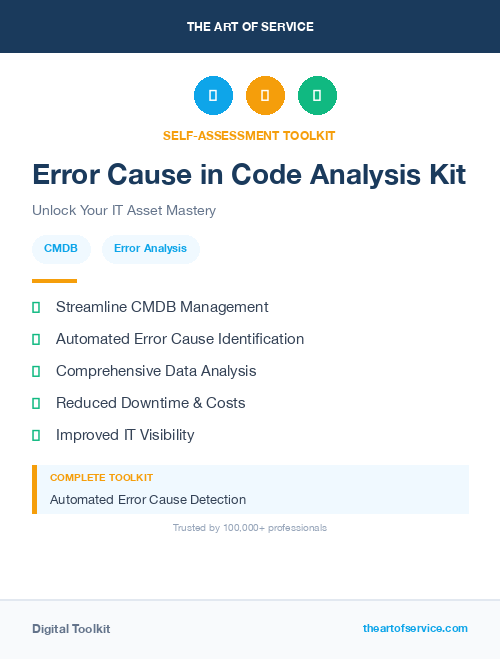 THE ART OF SERVICE

SELF-ASSESSMENT TOOLKIT

Error Cause in Code Analysis Kit

Unlock Your IT Asset Mastery

CMDB

Error Analysis

Streamline CMDB Management

Automated Error Cause Identification

Comprehensive Data Analysis

Reduced Downtime & Costs

Improved IT Visibility

COMPLETE TOOLKIT

Automated Error Cause Detection

Trusted by 100,000+ professionals

Digital Toolkit

theartofservice.com